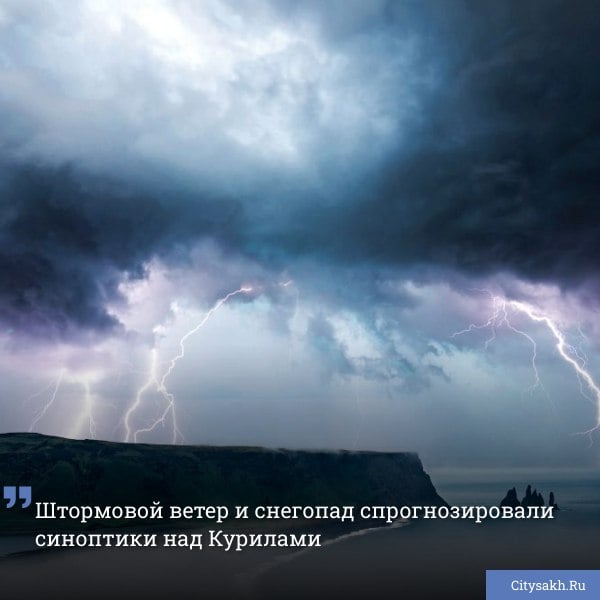 Штормовой ветер и снегопад спрогнозировали синоптики над Курилами

Citysakh.Ru